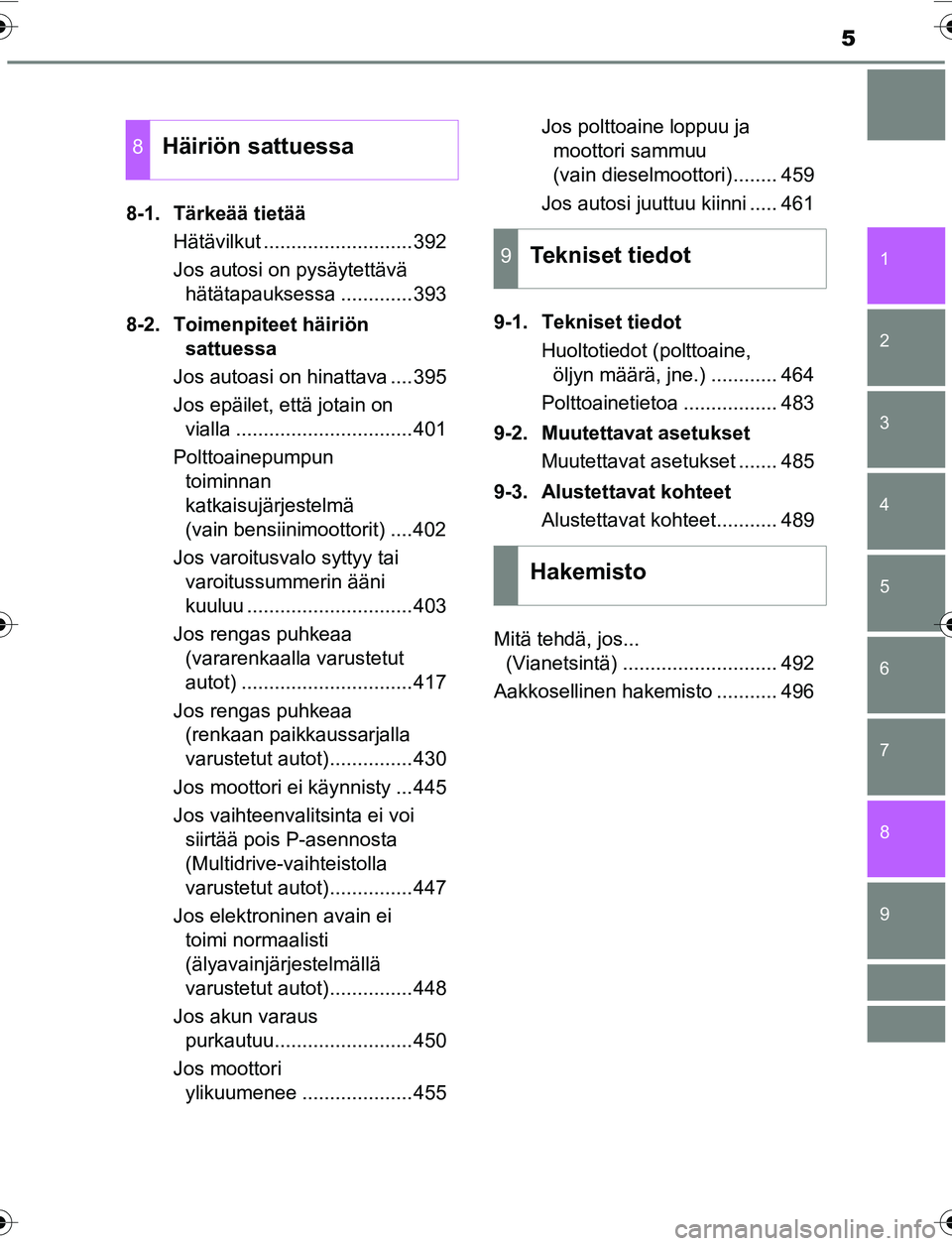 5

8 Häiriön sattuessa

8-1. Tärkeää tietää

Hätävilkut ...........................392

Jos autosi on pysäytettävä hätätapauksessa .............393

8-2. Toimenpiteet häiriön sattuessa

Jos autoasi on hinattava ....395

Jos epäilet, että jotain on vialla ................................401

Polttoainepumpun toiminnan katkaisujärjestelmä (vain bensiinimoottorit) ....402

Jos varoitusvalo syttyy tai varoitussummerin ääni kuuluu ..............................403

Jos rengas puhkeaa (vararenkaalla varustetut autot) ...............................417

Jos rengas puhkeaa (renkaan paikkaussarjalla varustetut autot)...............430

Jos moottori ei käynnisty ...445

Jos vaihteenvalitsinta ei voi siirtää pois P-asennosta (Multidrive-vaihteistolla varustetut autot)...............447

Jos elektroninen avain ei toimi normaalisti (älyavainjärjestelmällä varustetut autot)...............448

Jos akun varaus purkautuu.........................450

Jos moottori ylikuumenee ....................455

Jos polttoaine loppuu ja moottori sammuu (vain dieselmoottori)........ 459

Jos autosi juuttuu kiinni ..... 461

9 Tekniset tiedot

9-1. Tekniset tiedot

Huoltotiedot (polttoaine, öljyn määrä, jne.) ............ 464

Polttoainetietoa ................. 483

9-2. Muutettavat asetukset

Muutettavat asetukset ....... 485

9-3. Alustettavat kohteet

Alustettavat kohteet........... 489

Hakemisto

Mitä tehdä, jos... (Vianetsintä) ............................ 492

Aakkosellinen hakemisto ........... 496

1
2
3
4
5
6
7
8
9

carmanualsonline.info